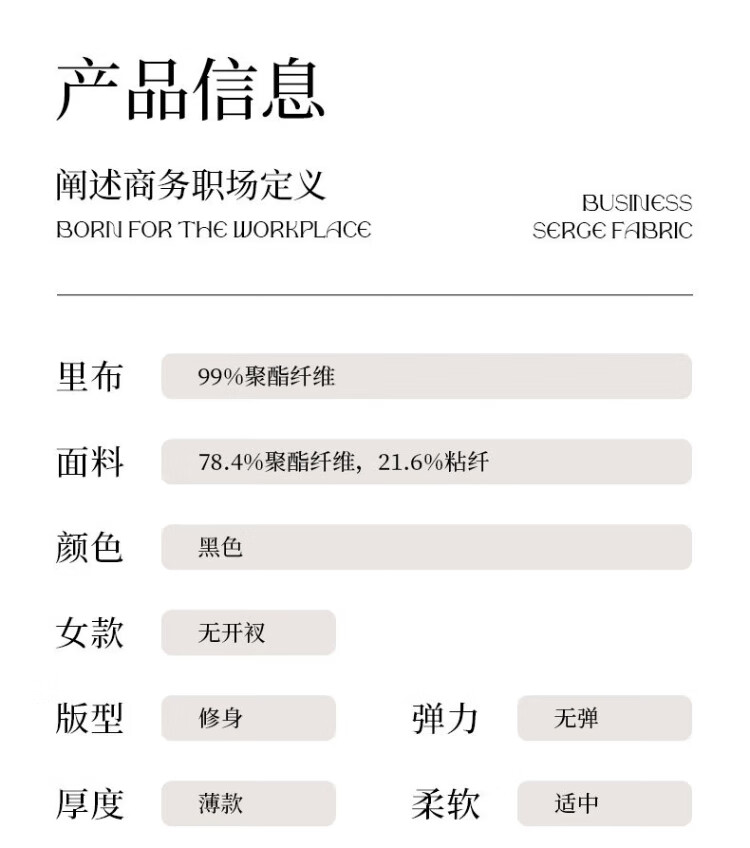 产品信息

阐述商务职场定义
BORN FOR THE WORKPLACE

BUSINESS
SERGE FABRIC

里布 99%聚酯纤维

面料 78.4%聚酯纤维，21.6%粘纤

颜色 黑色

女款 无开衩

版型 修身

弹力 无弹

厚度 薄款

柔软 适中